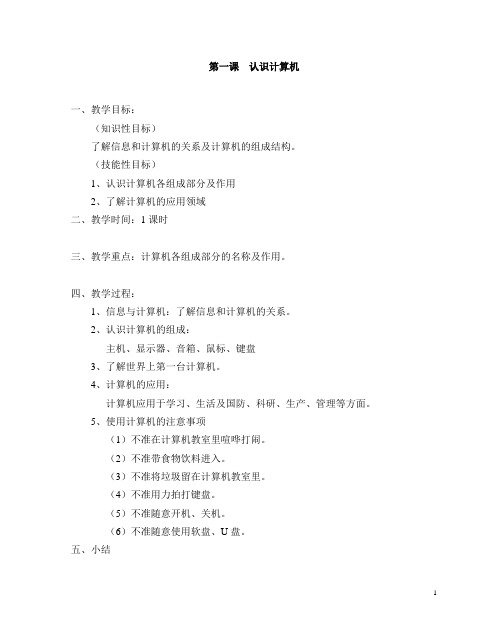 第一课　认识计算机

一、教学目标：

（知识性目标）

了解信息和计算机的关系及计算机的组成结构。

（技能性目标）

1、认识计算机各组成部分及作用

2、了解计算机的应用领域

二、教学时间：1 课时

三、教学重点：计算机各组成部分的名称及作用。

四、教学过程：

1、信息与计算机：了解信息和计算机的关系。

2、认识计算机的组成：

主机、显示器、音箱、鼠标、键盘

3、了解世界上第一台计算机。

4、计算机的应用：

计算机应用于学习、生活及国防、科研、生产、管理等方面。

5、使用计算机的注意事项

（1）不准在计算机教室里喧哗打闹。

（2）不准带食物饮料进入。

（3）不准将垃圾留在计算机教室里。

（4）不准用力拍打键盘。

（5）不准随意开机、关机。

（6）不准随意使用软盘、U 盘。

五、小结

1